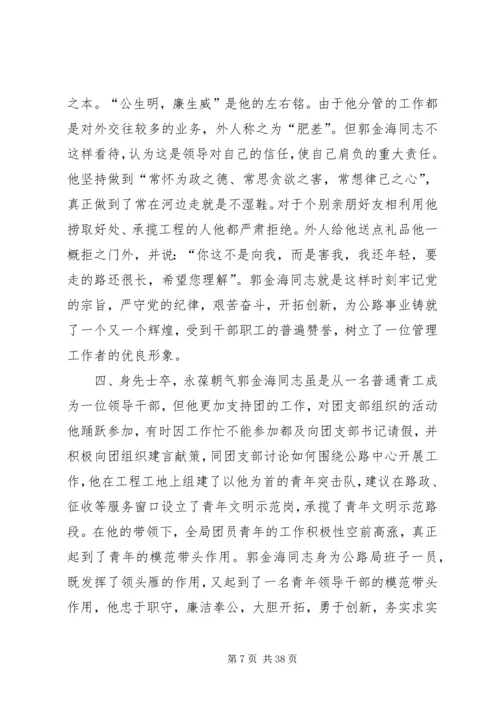 之本。“公生明，廉生威”是他的左右铭。由于他分管的工作都是对外交往较多的业务，外人称之为“肥差”。但郭金海同志不这样看待，认为这是领导对自己的信任，使自己肩负的重大责任。他坚持做到“常怀为政之德、常思贪欲之害，常想律己之心”，真正做到了常在河边走就是不湿鞋。对于个别亲朋好友相利用他捞取好处、承揽工程的人他都严肃拒绝。外人给他送点礼品他一概拒之门外，并说：“你这不是向我，而是害我，我还年轻，要走的路还很长，希望您理解”。郭金海同志就是这样时刻牢记党的宗旨，严守党的纪律，艰苦奋斗，开拓创新，为公路事业铸就了一个又一个辉煌，受到干部职工的普遍赞誉，树立了一位管理工作者的优良形象。

四、身先士卒，永葆朝气郭金海同志虽是从一名普通青工成为一位领导干部，但他更加支持团的工作，对团支部组织的活动他踊跃参加，有时因工作忙不能参加都及向团支部书记请假，并积极向团组织建言献策，同团支部讨论如何围绕公路中心开展工作，他在工程工地上组建了以他为首的青年突击队，建议在路政、征收等服务窗口设立了青年文明示范岗，承揽了青年文明示范路段。在他的带领下，全局团员青年的工作积极性空前高涨，真正起到了青年的模范带头作用。郭金海同志身为公路局班子一员，既发挥了领头雁的作用，又起到了一名青年领导干部的模范带头作用，他忠于职守，廉洁奉公，大胆开拓，勇于创新，务实求实

第 7 页 共 38 页